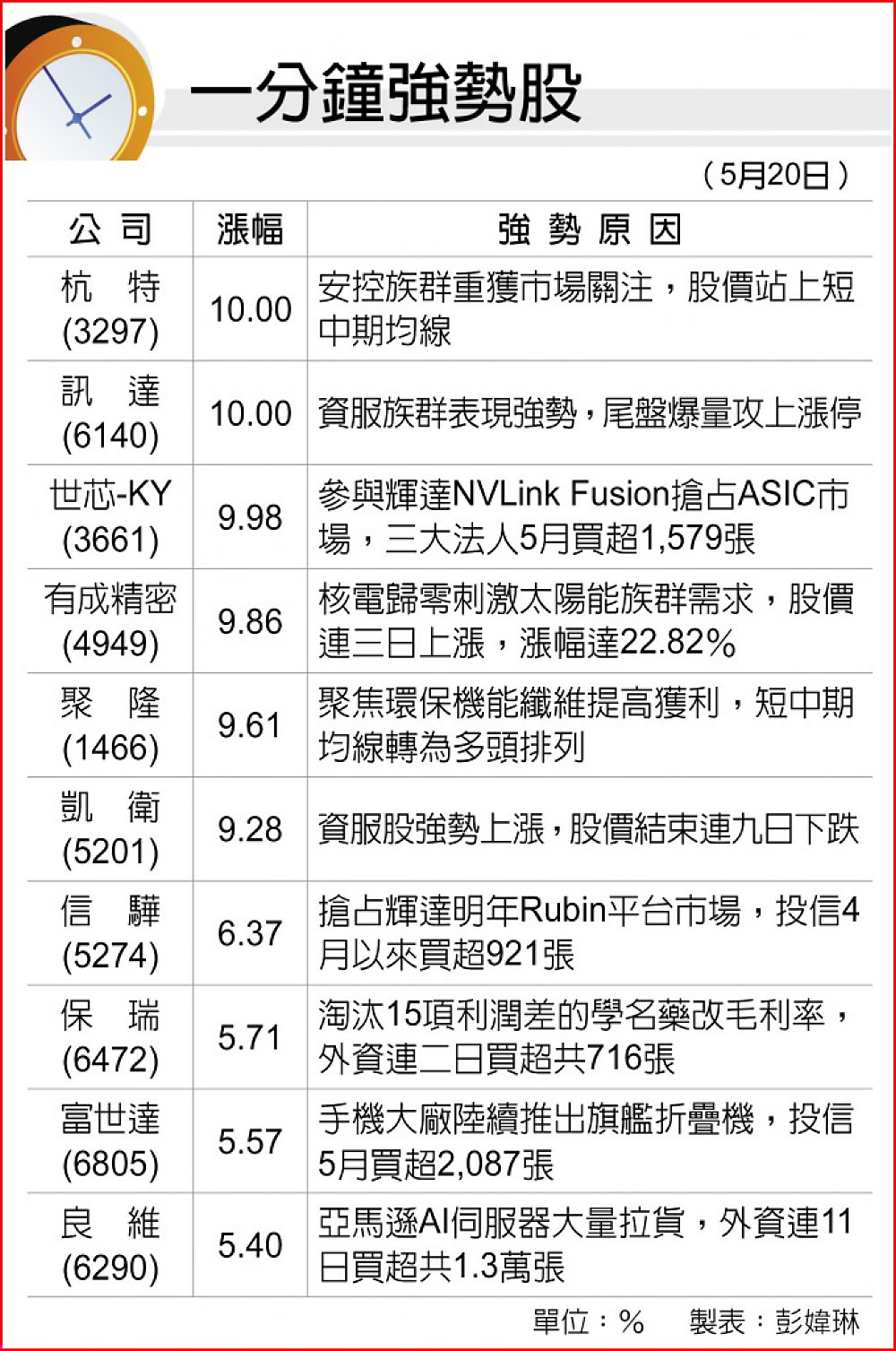 一分鐘強勢股

（5月20日）

| 公 司 | 漲幅 | 強 勢 原 因 |
|---|---|---|
| 杭 特 (3297) | 10.00 | 安控族群重獲市場關注，股價站上短中期均線 |
| 訊 達 (6140) | 10.00 | 資服族群表現強勢，尾盤爆量攻上漲停 |
| 世芯-KY (3661) | 9.98 | 參與輝達NVLink Fusion搶占ASIC市場，三大法人5月買超1,579張 |
| 有成精密 (4949) | 9.86 | 核電歸零刺激太陽能族群需求，股價連三日上漲，漲幅達22.82% |
| 聚 隆 (1466) | 9.61 | 聚焦環保機能纖維提高獲利，短中期均線轉為多頭排列 |
| 凱 衛 (5201) | 9.28 | 資服股強勢上漲，股價結束連九日下跌 |
| 信 驊 (5274) | 6.37 | 搶占輝達明年Rubin平台市場，投信4月以來買超921張 |
| 保 瑞 (6472) | 5.71 | 淘汰15項利潤差的學名藥改毛利率，外資連二日買超共716張 |
| 富世達 (6805) | 5.57 | 手機大廠陸續推出旗艦折疊機，投信5月買超2,087張 |
| 良 維 (6290) | 5.40 | 亞馬遜AI伺服器大量拉貨，外資連11日買超共1.3萬張 |

單位：%　製表：彭媁琳